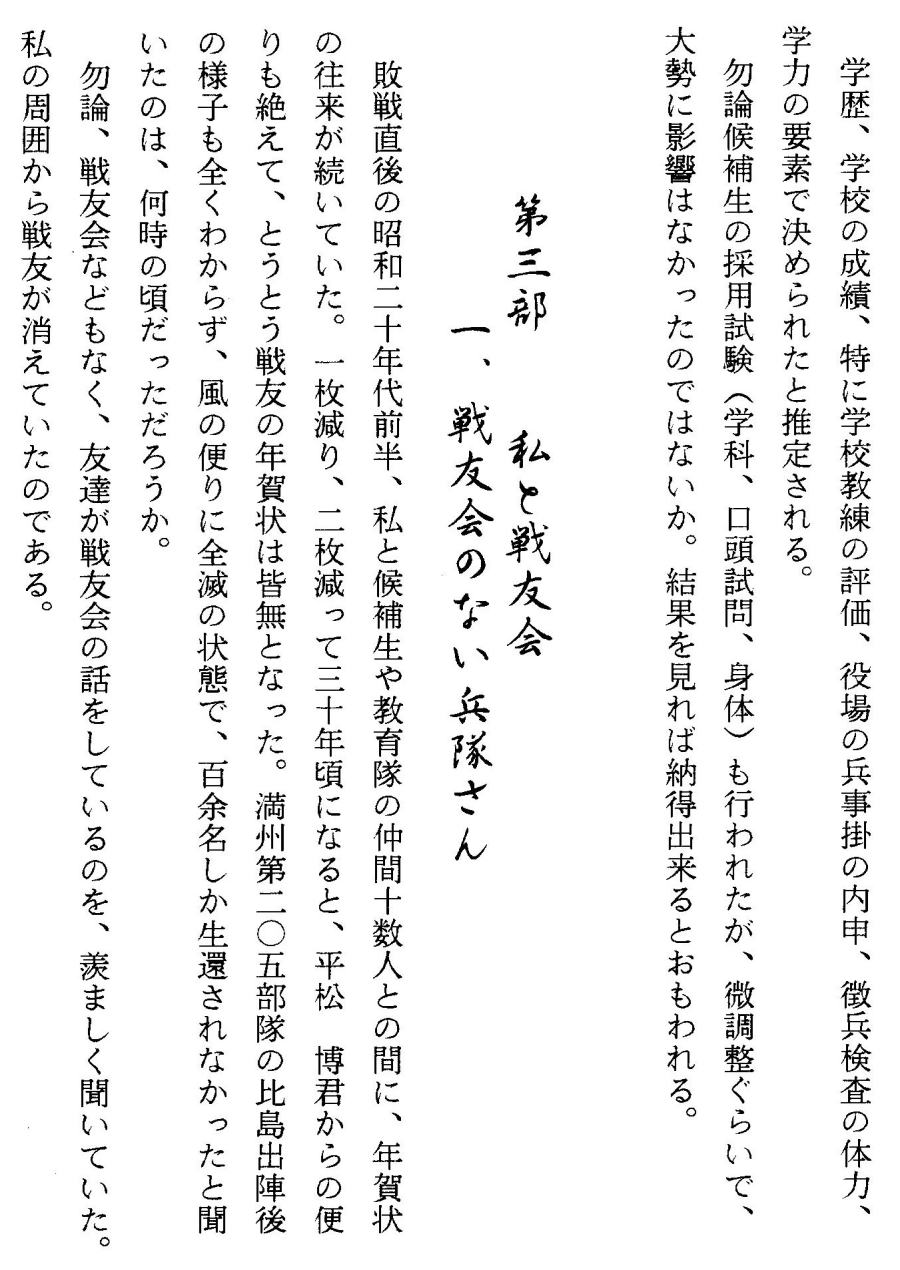 学歴、学校の成績、特に学校教練の評価、役場の兵事掛の内申、徴兵検査の体力、学力の要素で決められたと推定される。

勿論候補生の採用試験（学科、口頭試問、身体）も行われたが、微調整ぐらいで、大勢に影響はなかったのではないか。結果を見れば納得出来るとおもわれる。

第三部　私と戦友会

一、戦友会のない兵隊さん

敗戦直後の昭和二十年代前半、私と候補生や教育隊の仲間十数人との間に、年賀状の往来が続いていた。一枚減り、二枚減って三十年頃になると、平松　博君からの便りも絶えて、とうとう戦友の年賀状は皆無となった。満州第二〇五部隊の比島出陣後の様子も全くわからず、風の便りに全滅の状態で、百余名しか生還されなかったと聞いたのは、何時の頃だっただろうか。

勿論、戦友会などもなく、友達が戦友会の話をしているのを、羨ましく聞いていた。私の周囲から戦友が消えていたのである。